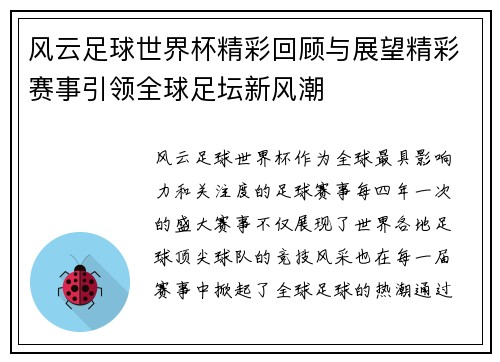 风云足球世界杯精彩回顾与展望精彩赛事引领全球足坛新风潮

风云足球世界杯作为全球最具影响力和关注度的足球赛事每四年一次的盛大赛事不仅展现了世界各地足球顶尖球队的竞技风采也在每一届赛事中掀起了全球足球的热潮通过